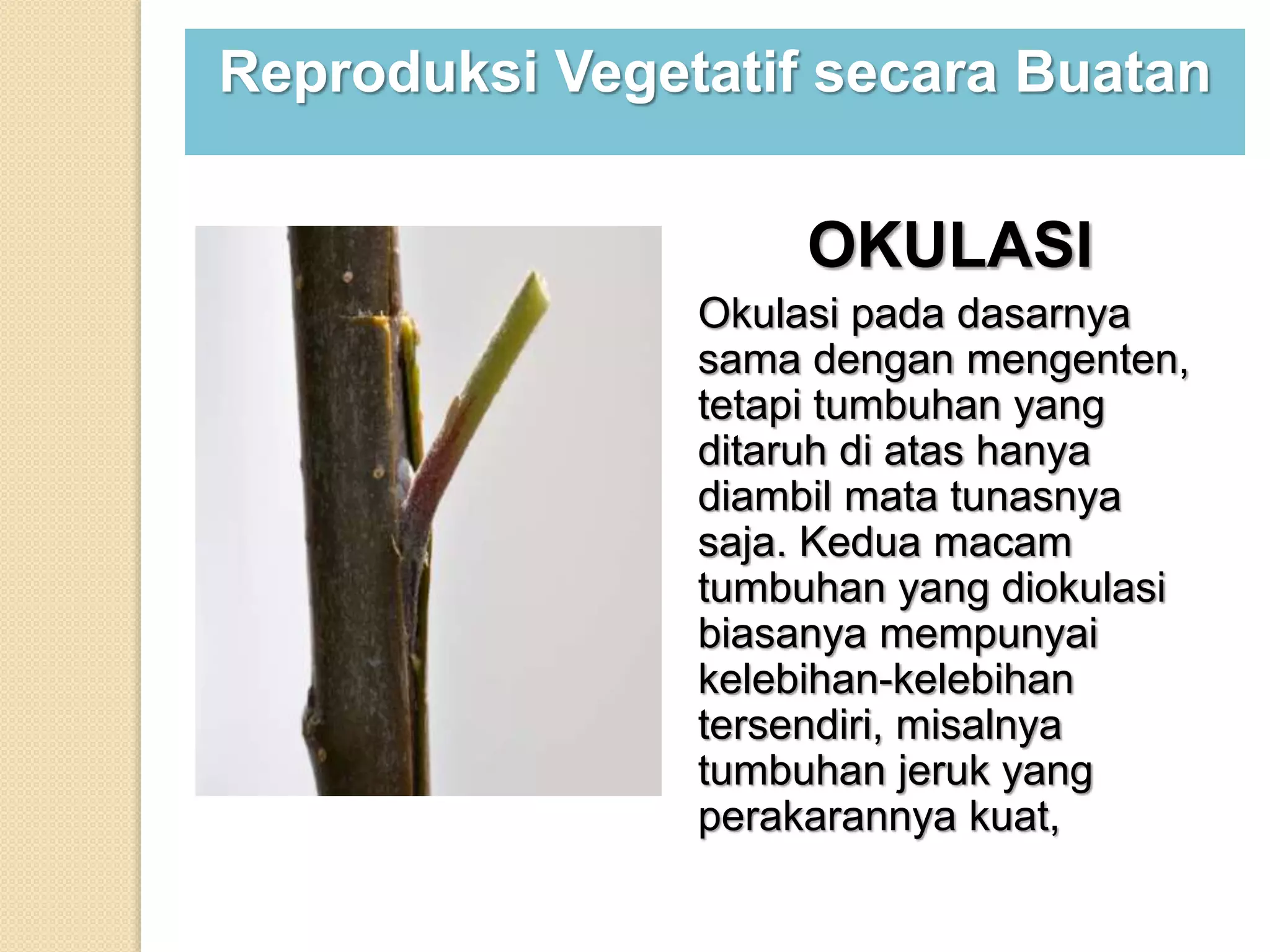 Reproduksi Vegetatif secara Buatan

OKULASI

Okulasi pada dasarnya sama dengan mengenten, tetapi tumbuhan yang ditaruh di atas hanya diambil mata tunasnya saja. Kedua macam tumbuhan yang diokulasi biasanya mempunyai kelebihan-kelebihan tersendiri, misalnya tumbuhan jeruk yang perakarannya kuat,